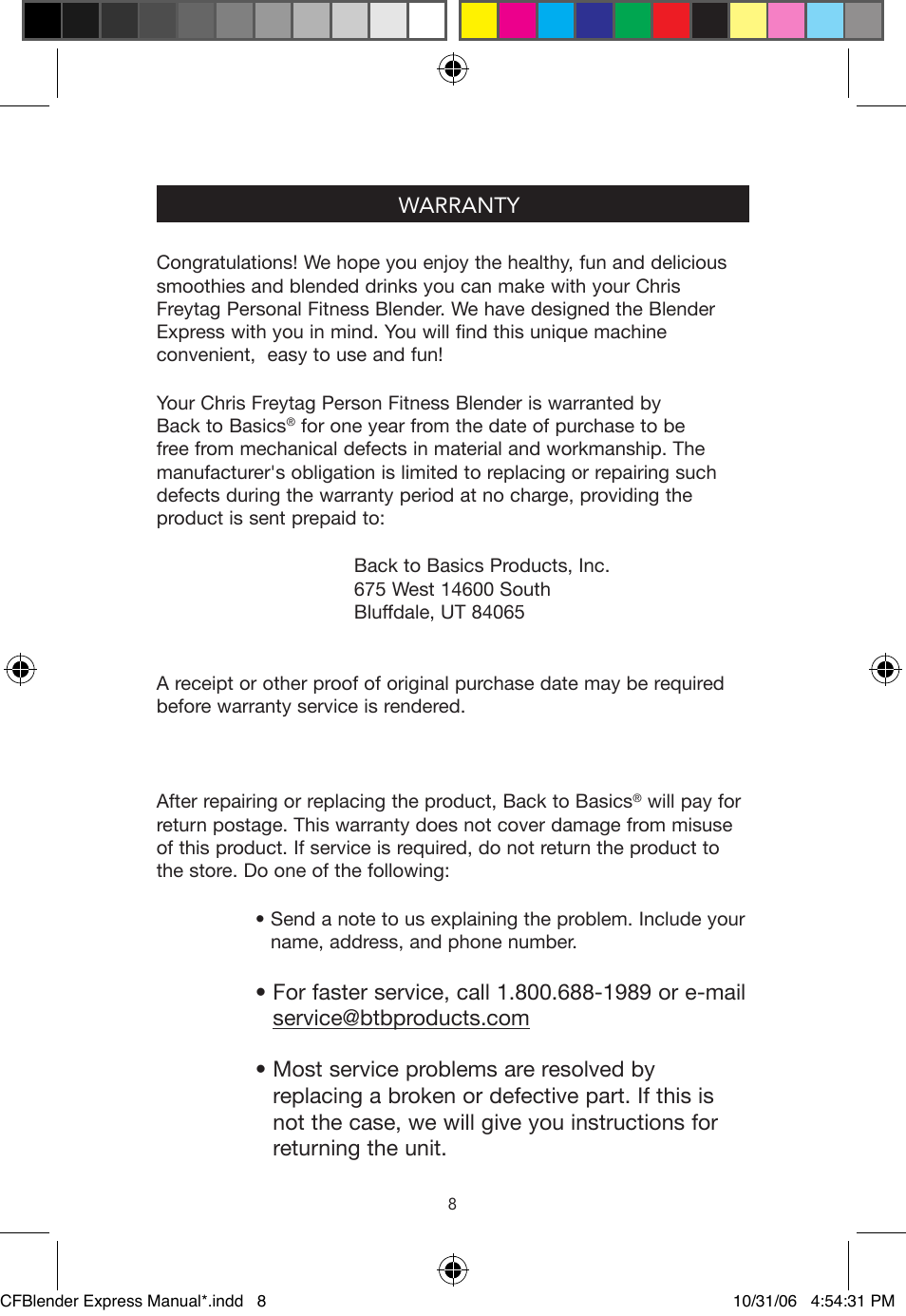 WARRANTY

Congratulations! We hope you enjoy the healthy, fun and delicious smoothies and blended drinks you can make with your Chris Freytag Personal Fitness Blender. We have designed the Blender Express with you in mind. You will find this unique machine convenient,  easy to use and fun!

Your Chris Freytag Person Fitness Blender is warranted by Back to Basics® for one year from the date of purchase to be free from mechanical defects in material and workmanship. The manufacturer's obligation is limited to replacing or repairing such defects during the warranty period at no charge, providing the product is sent prepaid to:

Back to Basics Products, Inc.
675 West 14600 South
Bluffdale, UT 84065

A receipt or other proof of original purchase date may be required before warranty service is rendered.

After repairing or replacing the product, Back to Basics® will pay for return postage. This warranty does not cover damage from misuse of this product. If service is required, do not return the product to the store. Do one of the following:

• Send a note to us explaining the problem. Include your name, address, and phone number.

• For faster service, call 1.800.688-1989 or e-mail service@btbproducts.com

• Most service problems are resolved by replacing a broken or defective part. If this is not the case, we will give you instructions for returning the unit.

8

CFBlender Express Manual*.indd   8

10/31/06   4:54:31 PM